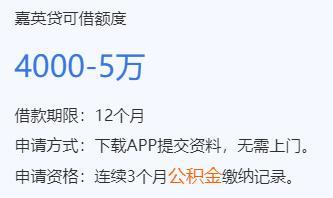 嘉英贷可借额度

4000-5万

借款期限：12个月

申请方式：下载APP提交资料，无需上门。

申请资格：连续3个月公积金缴纳记录。